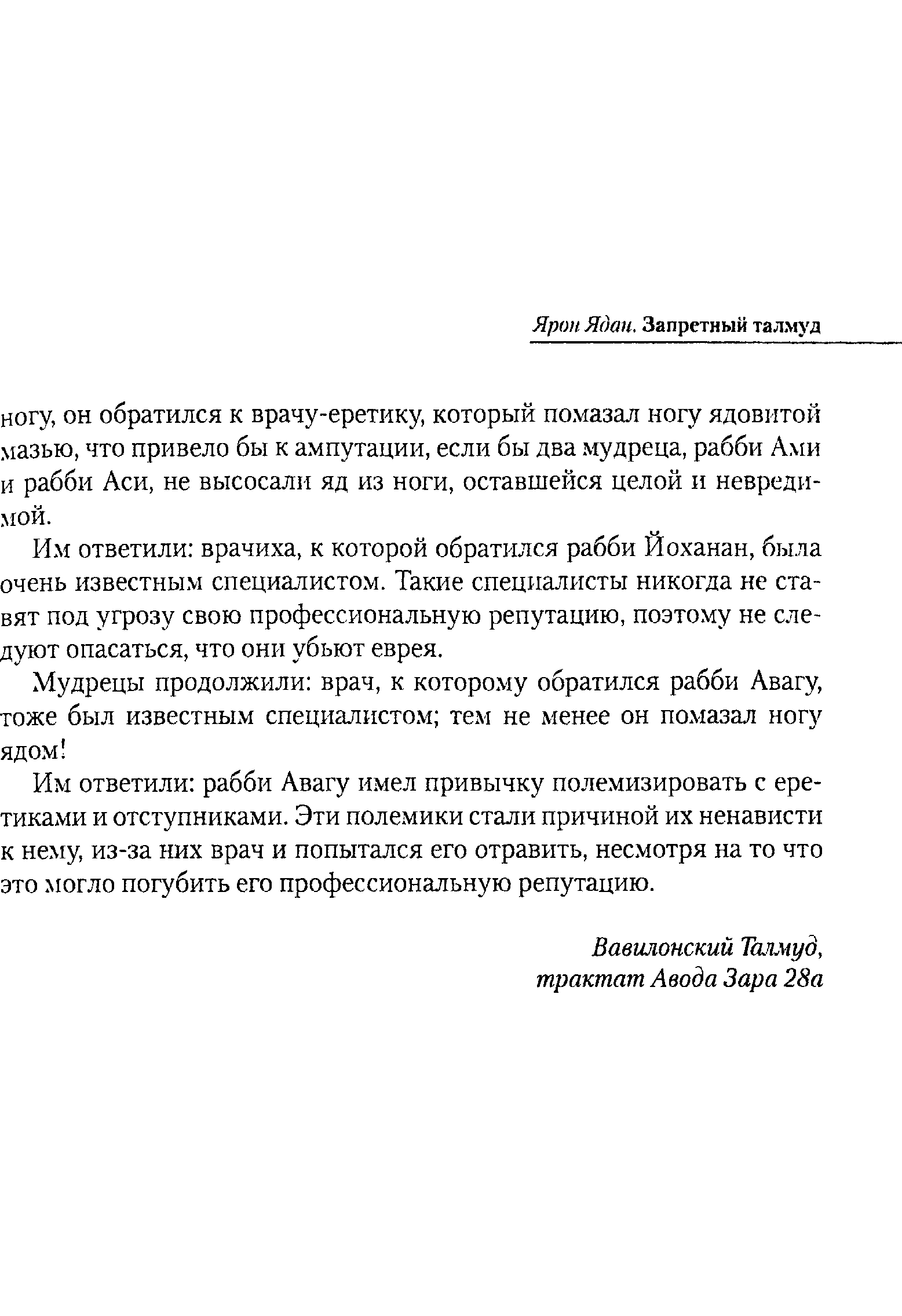 Ярон Ядан. Запретный талмуд

ногу, он обратился к врачу-еретику, который помазал ногу ядовитой мазью, что привело бы к ампутации, если бы два мудреца, рабби Ами и рабби Аси, не высосали яд из ноги, оставшейся целой и невредимой.

Им ответили: врачиха, к которой обратился рабби Йоханан, была очень известным специалистом. Такие специалисты никогда не ставят под угрозу свою профессиональную репутацию, поэтому не следуют опасаться, что они убьют еврея.

Мудрецы продолжили: врач, к которому обратился рабби Авагу, тоже был известным специалистом; тем не менее он помазал ногу ядом!

Им ответили: рабби Авагу имел привычку полемизировать с еретиками и отступниками. Эти полемики стали причиной их ненависти к нему, из-за них врач и попытался его отравить, несмотря на то что это могло погубить его профессиональную репутацию.

Вавилонский Талмуд, трактат Авода Зара 28а